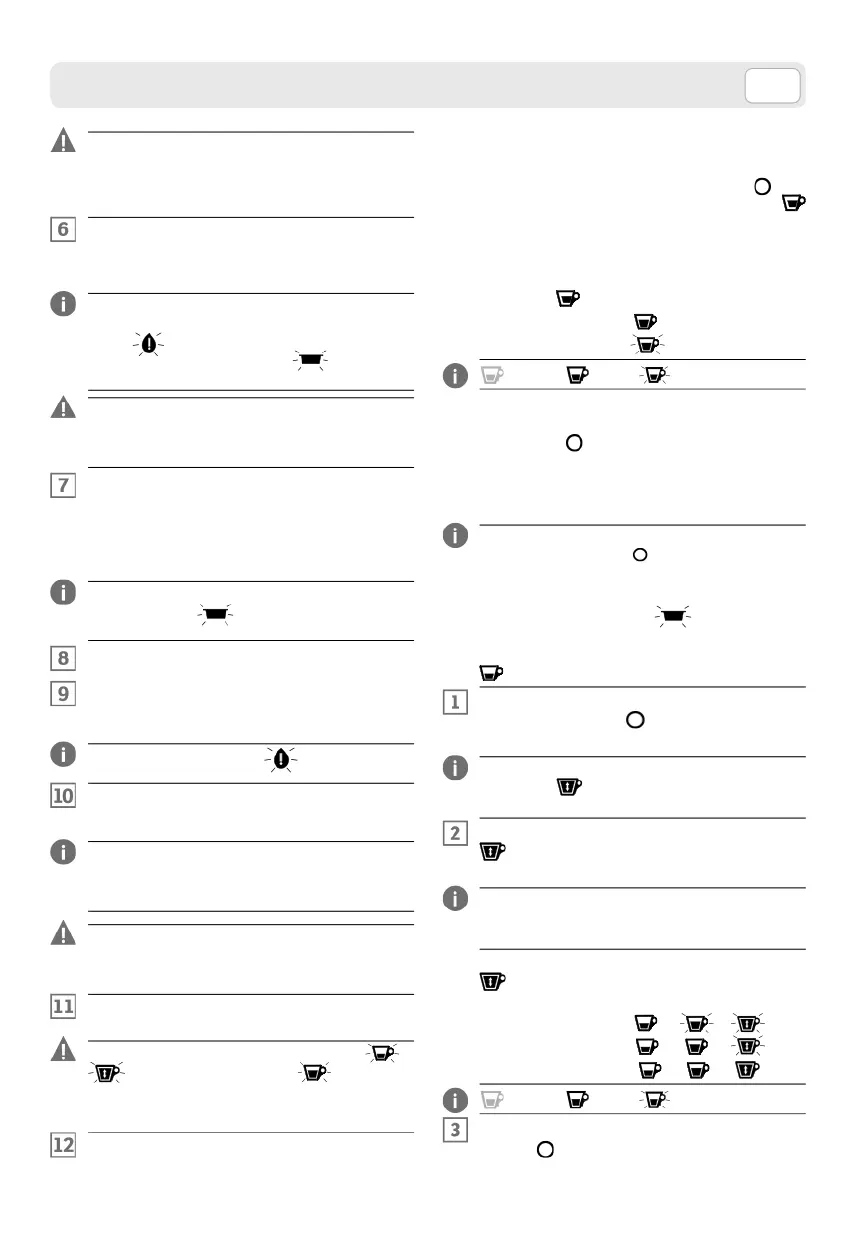 6

7

8

9

10

11

12

1

2

3